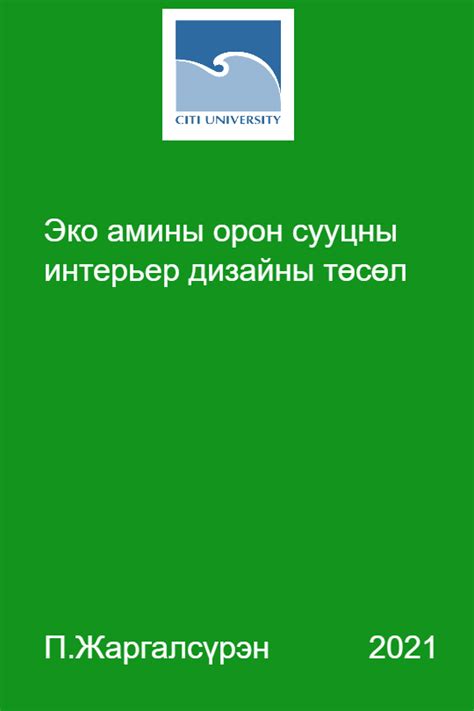 CITI UNIVERSITY

Эко амины орон сууцны интерьер дизайны төсөл

П.Жаргалсүрэн 2021